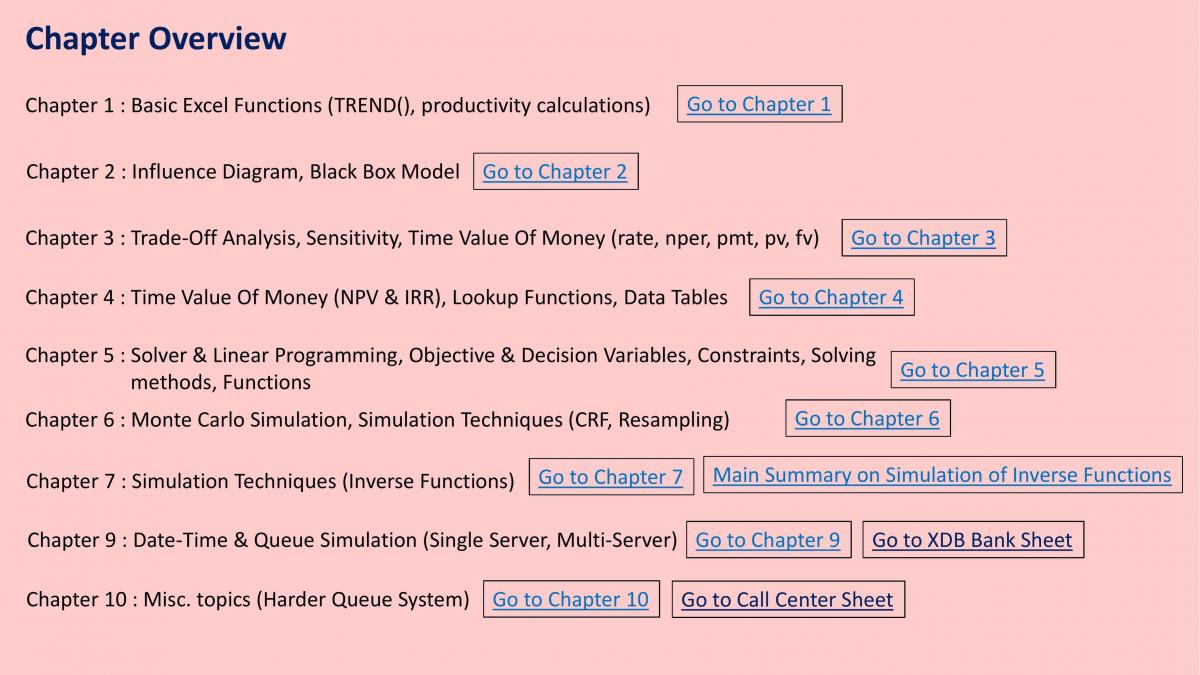 Chapter Overview

Chapter 1 : Basic Excel Functions (TREND(), productivity calculations)

Go to Chapter 1

Chapter 2 : Influence Diagram, Black Box Model

Go to Chapter 2

Chapter 3 : Trade-Off Analysis, Sensitivity, Time Value Of Money (rate, nper, pmt, pv, fv)

Go to Chapter 3

Chapter 4 : Time Value Of Money (NPV & IRR), Lookup Functions, Data Tables

Go to Chapter 4

Chapter 5 : Solver & Linear Programming, Objective & Decision Variables, Constraints, Solving methods, Functions

Go to Chapter 5

Chapter 6 : Monte Carlo Simulation, Simulation Techniques (CRF, Resampling)

Go to Chapter 6

Chapter 7 : Simulation Techniques (Inverse Functions)

Go to Chapter 7

Main Summary on Simulation of Inverse Functions

Chapter 9 : Date-Time & Queue Simulation (Single Server, Multi-Server)

Go to Chapter 9

Go to XDB Bank Sheet

Chapter 10 : Misc. topics (Harder Queue System)

Go to Chapter 10

Go to Call Center Sheet